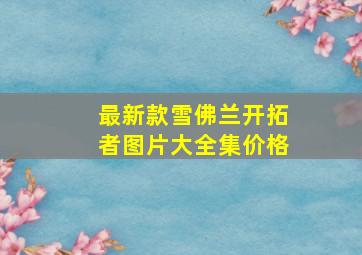 最新款雪佛兰开拓者图片大全集价格